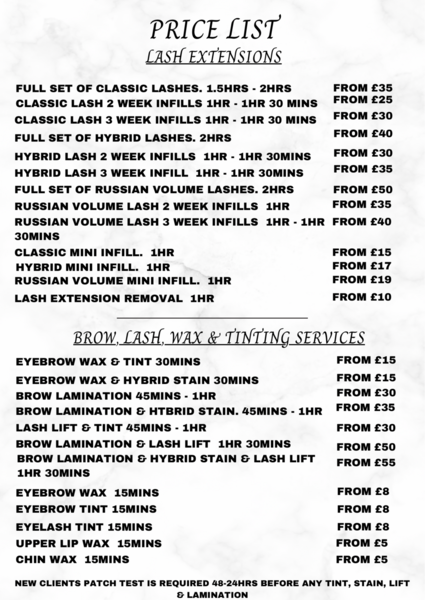 PRICE LIST

LASH EXTENSIONS

FULL SET OF CLASSIC LASHES. 1.5HRS - 2HRS FROM £35
CLASSIC LASH 2 WEEK INFILLS 1HR - 1HR 30 MINS FROM £25
CLASSIC LASH 3 WEEK INFILLS 1HR - 1HR 30 MINS FROM £30
FULL SET OF HYBRID LASHES. 2HRS FROM £40
HYBRID LASH 2 WEEK INFILLS 1HR - 1HR 30MINS FROM £30
HYBRID LASH 3 WEEK INFILL 1HR - 1HR 30MINS FROM £35
FULL SET OF RUSSIAN VOLUME LASHES. 2HRS FROM £50
RUSSIAN VOLUME LASH 2 WEEK INFILLS 1HR FROM £35
RUSSIAN VOLUME LASH 3 WEEK INFILLS 1HR - 1HR 30MINS FROM £40
CLASSIC MINI INFILL. 1HR FROM £15
HYBRID MINI INFILL. 1HR FROM £17
RUSSIAN VOLUME MINI INFILL. 1HR FROM £19
LASH EXTENSION REMOVAL 1HR FROM £10

BROW, LASH, WAX & TINTING SERVICES

EYEBROW WAX & TINT 30MINS FROM £15
EYEBROW WAX & HYBRID STAIN 30MINS FROM £15
BROW LAMINATION 45MINS - 1HR FROM £30
BROW LAMINATION & HTBRID STAIN. 45MINS - 1HR FROM £35
LASH LIFT & TINT 45MINS - 1HR FROM £30
BROW LAMINATION & LASH LIFT 1HR 30MINS FROM £50
BROW LAMINATION & HYBRID STAIN & LASH LIFT 1HR 30MINS FROM £55
EYEBROW WAX 15MINS FROM £8
EYEBROW TINT 15MINS FROM £8
EYELASH TINT 15MINS FROM £8
UPPER LIP WAX 15MINS FROM £5
CHIN WAX 15MINS FROM £5

NEW CLIENTS PATCH TEST IS REQUIRED 48-24HRS BEFORE ANY TINT, STAIN, LIFT & LAMINATION